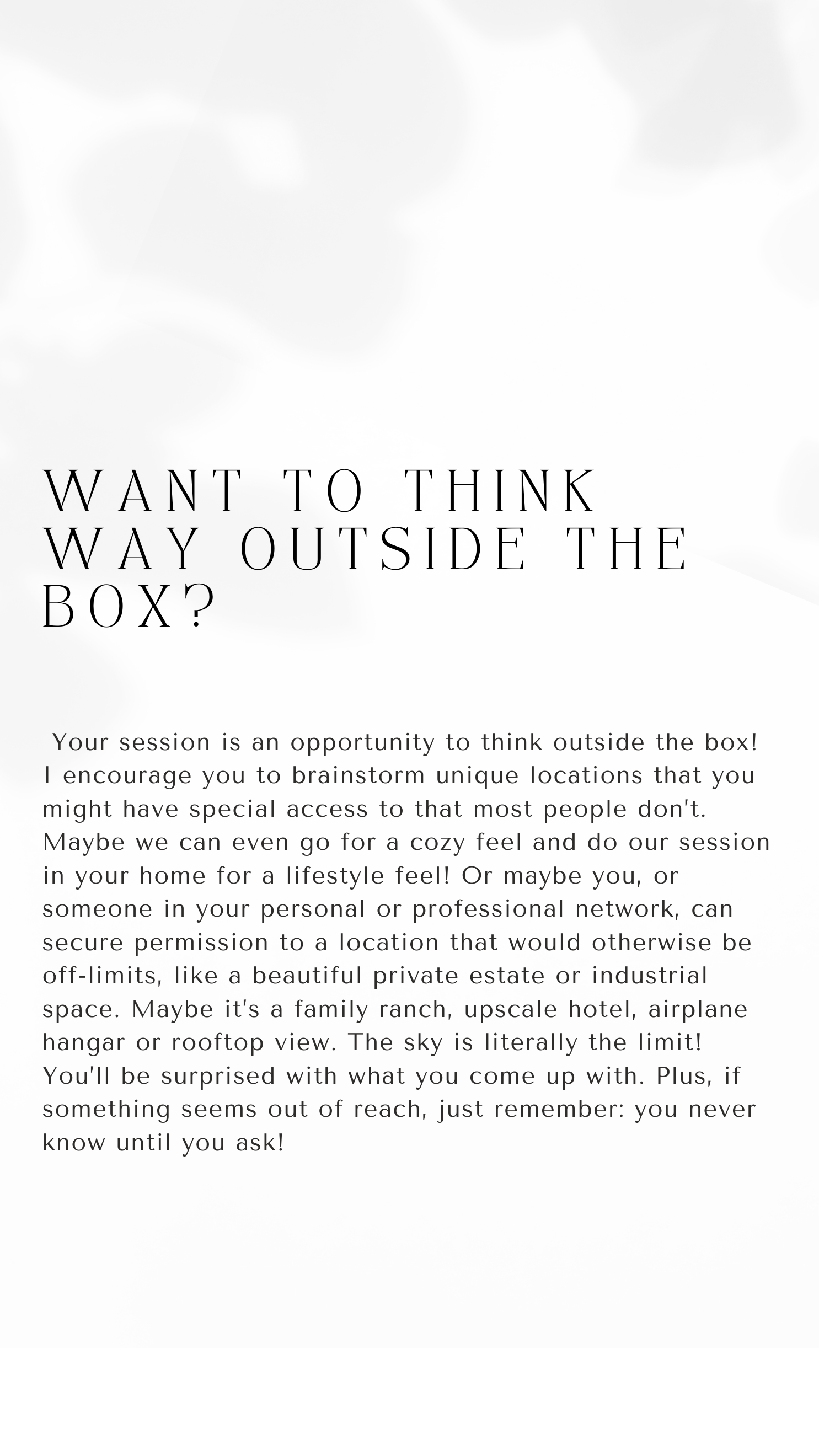 WANT TO THINK WAY OUTSIDE THE BOX?

Your session is an opportunity to think outside the box! I encourage you to brainstorm unique locations that you might have special access to that most people don't. Maybe we can even go for a cozy feel and do our session in your home for a lifestyle feel! Or maybe you, or someone in your personal or professional network, can secure permission to a location that would otherwise be off-limits, like a beautiful private estate or industrial space. Maybe it's a family ranch, upscale hotel, airplane hangar or rooftop view. The sky is literally the limit! You'll be surprised with what you come up with. Plus, if something seems out of reach, just remember: you never know until you ask!